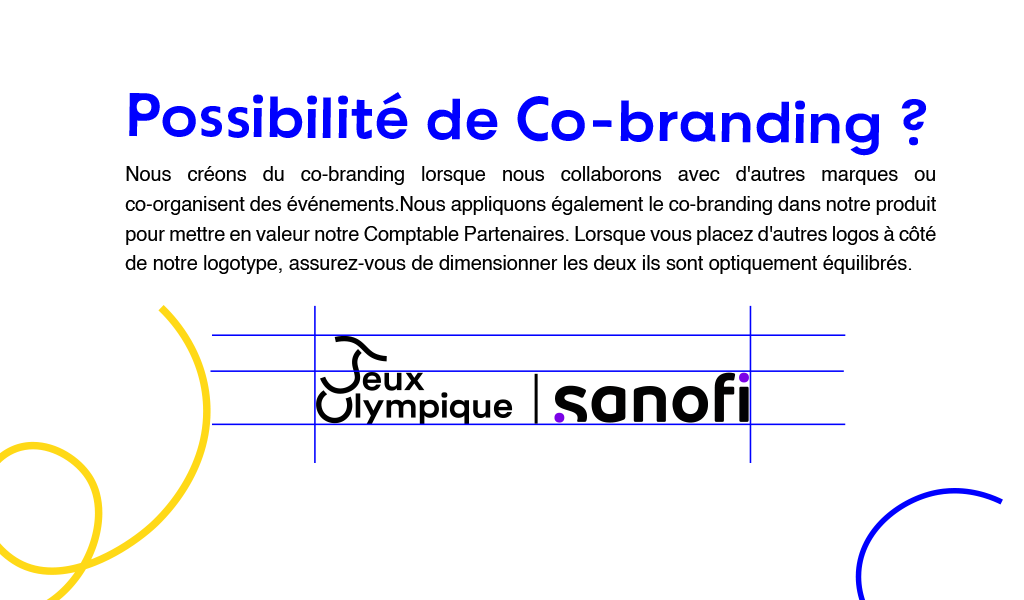 Possibilité de Co-branding ?

Nous créons du co-branding lorsque nous collaborons avec d'autres marques ou co-organisent des événements.Nous appliquons également le co-branding dans notre produit pour mettre en valeur notre Comptable Partenaires. Lorsque vous placez d'autres logos à côté de notre logotype, assurez-vous de dimensionner les deux ils sont optiquement équilibrés.

Jeux
Olympique

sanofi